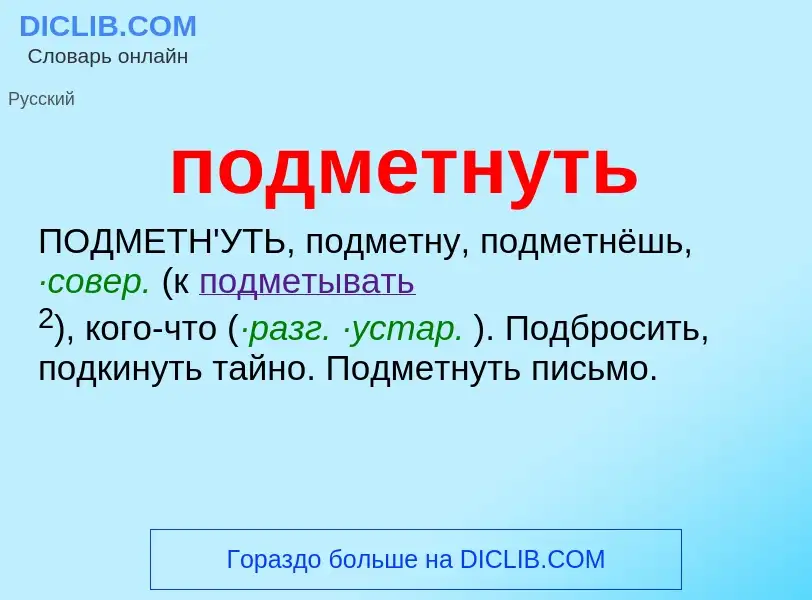 DICLIB.COM
Словарь онлайн

Русский

подметнуть

ПОДМЕТН'УТЬ, подметну, подметнёшь, ·совер. (к подметывать $^2$), кого-что (·разг. ·устар. ). Подбросить, подкинуть тайно. Подметнуть письмо.

Гораздо больше на DICLIB.COM